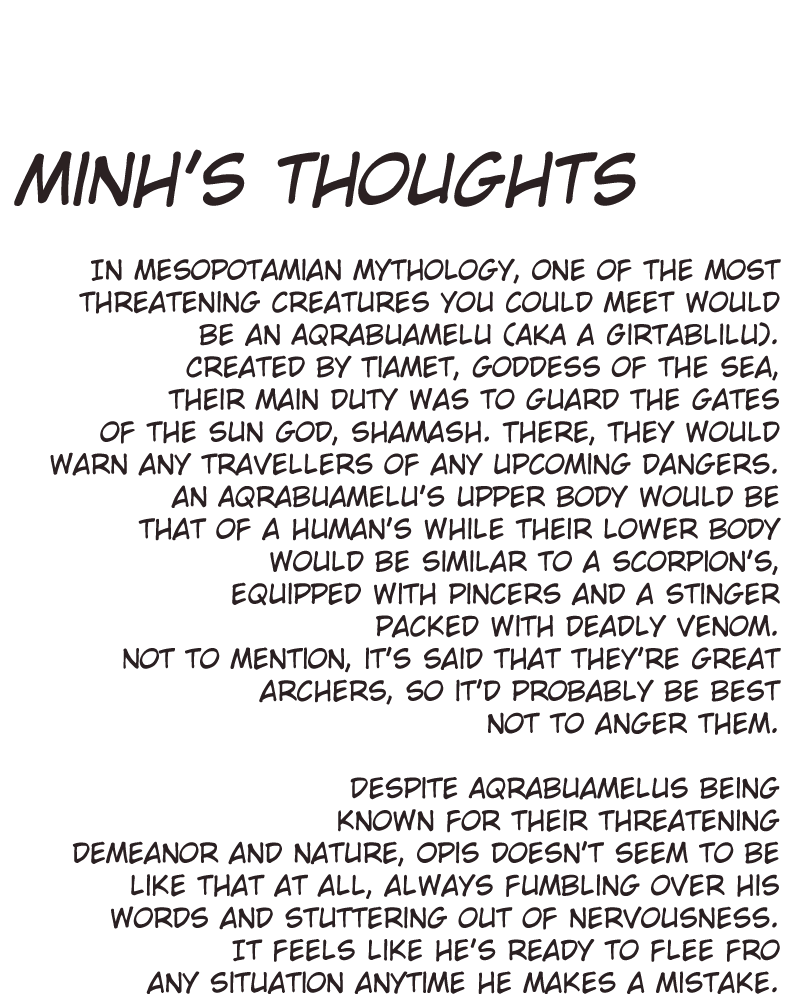 MINH'S THOUGHTS

IN MESOPOTAMIAN MYTHOLOGY, ONE OF THE MOST THREATENING CREATURES YOU COULD MEET WOULD BE AN AQRABUAMELU (AKA A GIRTABLILU). CREATED BY TIAMET, GODDESS OF THE SEA, THEIR MAIN DUTY WAS TO GUARD THE GATES OF THE SUN GOD, SHAMASH. THERE, THEY WOULD WARN ANY TRAVELLERS OF ANY UPCOMING DANGERS. AN AQRABUAMELU'S UPPER BODY WOULD BE THAT OF A HUMAN'S WHILE THEIR LOWER BODY WOULD BE SIMILAR TO A SCORPION'S, EQUIPPED WITH PINCERS AND A STINGER PACKED WITH DEADLY VENOM. NOT TO MENTION, IT'S SAID THAT THEY'RE GREAT ARCHERS, SO IT'D PROBABLY BE BEST NOT TO ANGER THEM.

DESPITE AQRABUAMELUS BEING KNOWN FOR THEIR THREATENING DEMEANOR AND NATURE, OPIS DOESN'T SEEM TO BE LIKE THAT AT ALL, ALWAYS FUMBLING OVER HIS WORDS AND STUTTERING OUT OF NERVOUSNESS. IT FEELS LIKE HE'S READY TO FLEE FRO ANY SITUATION ANYTIME HE MAKES A MISTAKE.